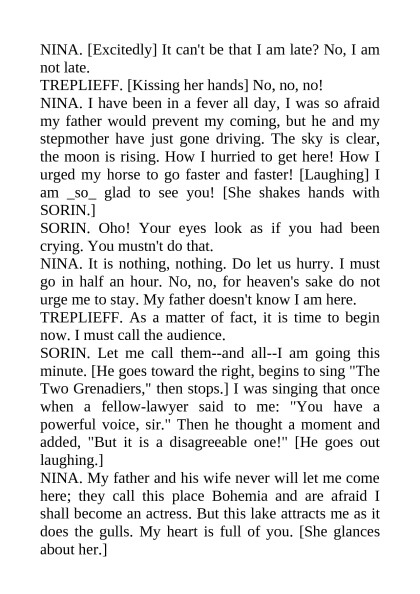 NINA. [Excitedly] It can't be that I am late? No, I am not late.
TREPLIEFF. [Kissing her hands] No, no, no!
NINA. I have been in a fever all day, I was so afraid my father would prevent my coming, but he and my stepmother have just gone driving. The sky is clear, the moon is rising. How I hurried to get here! How I urged my horse to go faster and faster! [Laughing] I am _so_ glad to see you! [She shakes hands with SORIN.]
SORIN. Oho! Your eyes look as if you had been crying. You mustn't do that.
NINA. It is nothing, nothing. Do let us hurry. I must go in half an hour. No, no, for heaven's sake do not urge me to stay. My father doesn't know I am here.
TREPLIEFF. As a matter of fact, it is time to begin now. I must call the audience.
SORIN. Let me call them--and all--I am going this minute. [He goes toward the right, begins to sing "The Two Grenadiers," then stops.] I was singing that once when a fellow-lawyer said to me: "You have a powerful voice, sir." Then he thought a moment and added, "But it is a disagreeable one!" [He goes out laughing.]
NINA. My father and his wife never will let me come here; they call this place Bohemia and are afraid I shall become an actress. But this lake attracts me as it does the gulls. My heart is full of you. [She glances about her.]